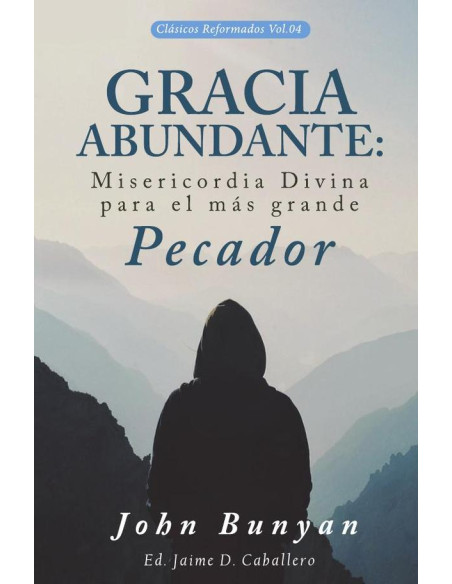 Clásicos Reformados Vol.04

GRACIA ABUNDANTE:

Misericordia Divina para el más grande

Pecador

John Bunyan

Ed. Jaime D. Caballero